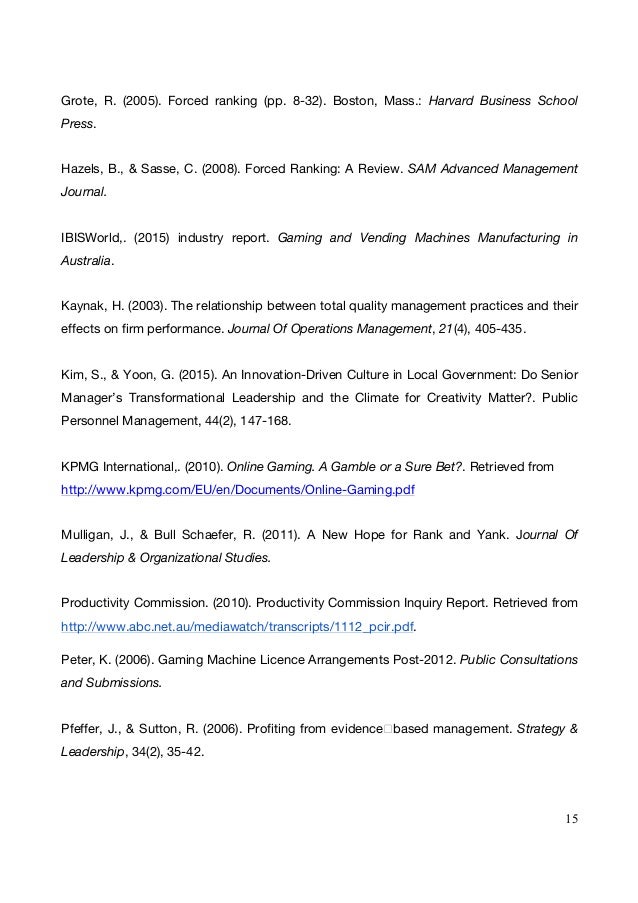 Grote, R. (2005). Forced ranking (pp. 8-32). Boston, Mass.: Harvard Business School Press.

Hazels, B., & Sasse, C. (2008). Forced Ranking: A Review. SAM Advanced Management Journal.

IBISWorld,. (2015) industry report. Gaming and Vending Machines Manufacturing in Australia.

Kaynak, H. (2003). The relationship between total quality management practices and their effects on firm performance. Journal Of Operations Management, 21(4), 405-435.

Kim, S., & Yoon, G. (2015). An Innovation-Driven Culture in Local Government: Do Senior Manager's Transformational Leadership and the Climate for Creativity Matter?. Public Personnel Management, 44(2), 147-168.

KPMG International,. (2010). Online Gaming. A Gamble or a Sure Bet?. Retrieved from http://www.kpmg.com/EU/en/Documents/Online-Gaming.pdf

Mulligan, J., & Bull Schaefer, R. (2011). A New Hope for Rank and Yank. Journal Of Leadership & Organizational Studies.

Productivity Commission. (2010). Productivity Commission Inquiry Report. Retrieved from http://www.abc.net.au/mediawatch/transcripts/1112_pcir.pdf.

Peter, K. (2006). Gaming Machine Licence Arrangements Post-2012. Public Consultations and Submissions.

Pfeffer, J., & Sutton, R. (2006). Profiting from evidence□based management. Strategy & Leadership, 34(2), 35-42.

15